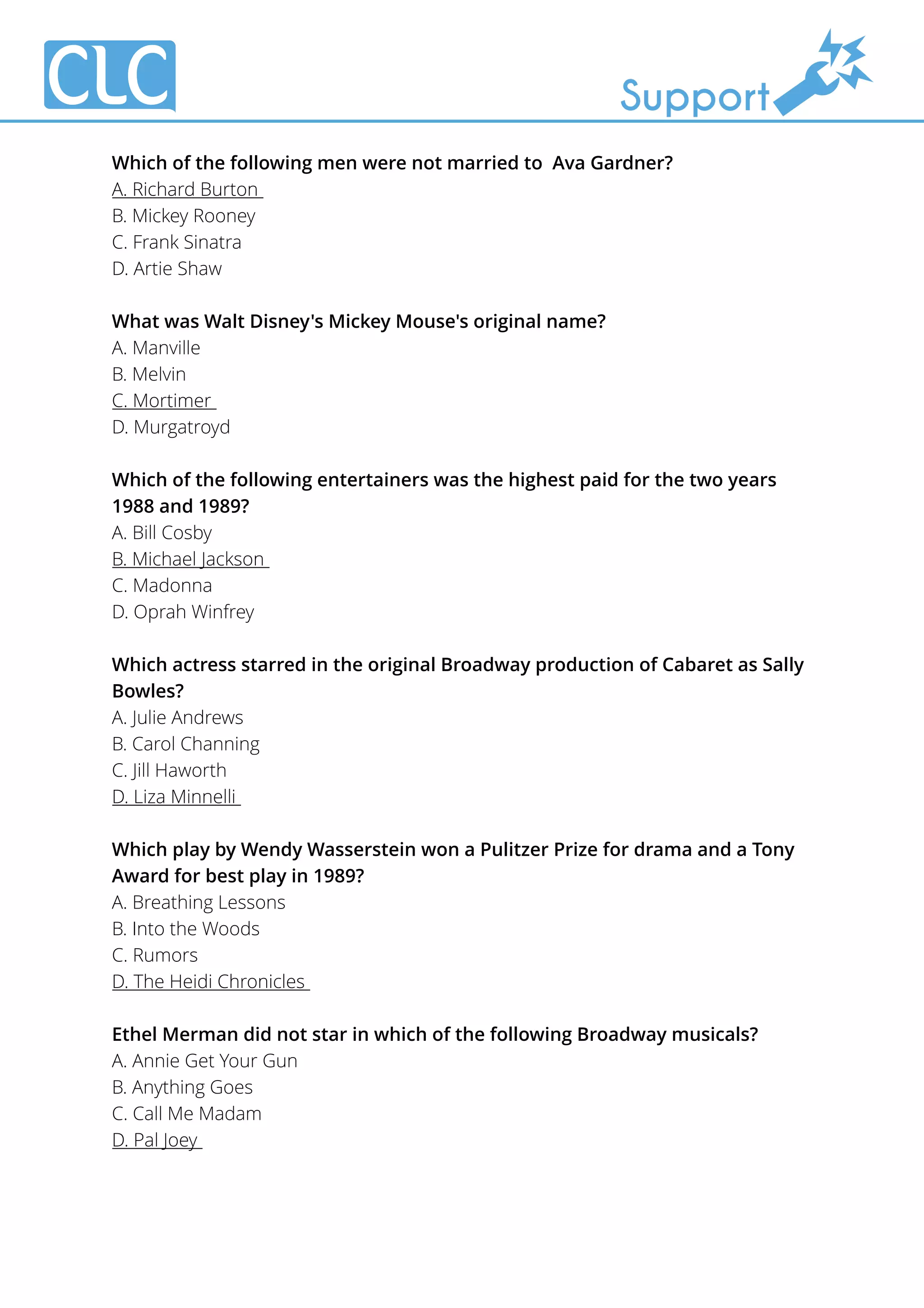 CLC

Support

Which of the following men were not married to  Ava Gardner?
A. Richard Burton
B. Mickey Rooney
C. Frank Sinatra
D. Artie Shaw

What was Walt Disney's Mickey Mouse's original name?
A. Manville
B. Melvin
C. Mortimer
D. Murgatroyd

Which of the following entertainers was the highest paid for the two years 1988 and 1989?
A. Bill Cosby
B. Michael Jackson
C. Madonna
D. Oprah Winfrey

Which actress starred in the original Broadway production of Cabaret as Sally Bowles?
A. Julie Andrews
B. Carol Channing
C. Jill Haworth
D. Liza Minnelli

Which play by Wendy Wasserstein won a Pulitzer Prize for drama and a Tony Award for best play in 1989?
A. Breathing Lessons
B. Into the Woods
C. Rumors
D. The Heidi Chronicles

Ethel Merman did not star in which of the following Broadway musicals?
A. Annie Get Your Gun
B. Anything Goes
C. Call Me Madam
D. Pal Joey